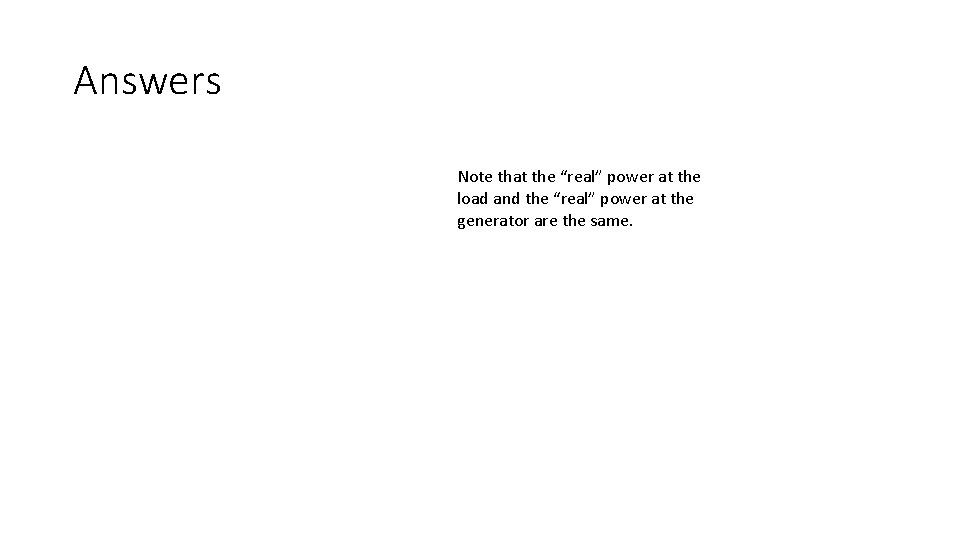 Answers

Note that the “real” power at the load and the “real” power at the generator are the same.